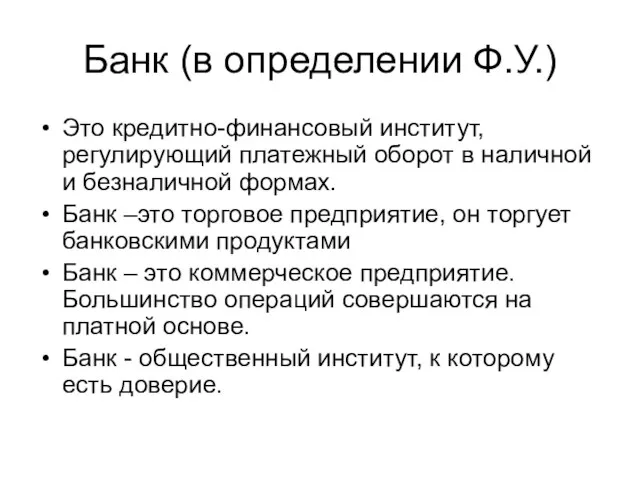 Банк (в определении Ф.У.)

• Это кредитно-финансовый институт, регулирующий платежный оборот в наличной и безналичной формах.
• Банк –это торговое предприятие, он торгует банковскими продуктами
• Банк – это коммерческое предприятие. Большинство операций совершаются на платной основе.
• Банк - общественный институт, к которому есть доверие.